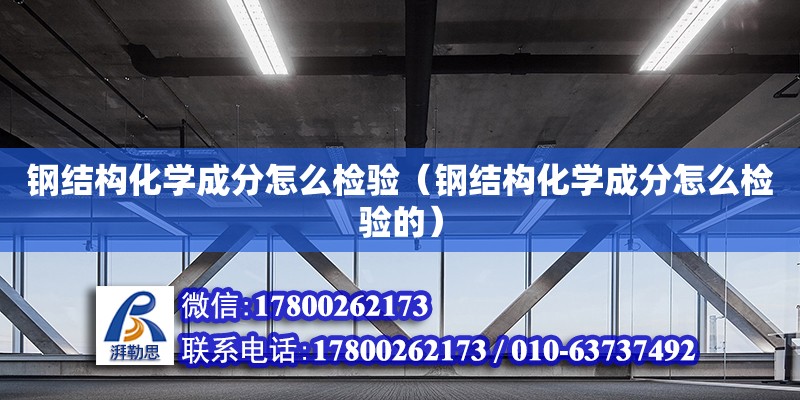 钢结构化学成分怎么检验（钢结构化学成分怎么检验的）

湃勒思

微信:17800262173

联系电话:17800262173 / 010-63737492